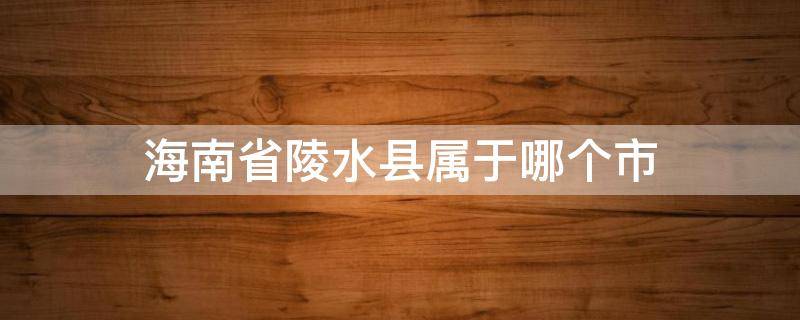 海南省陵水县属于哪个市